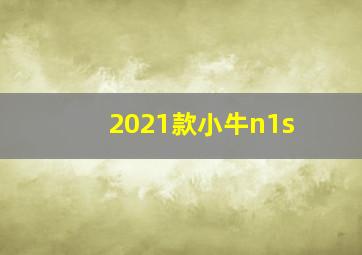 2021款小牛n1s